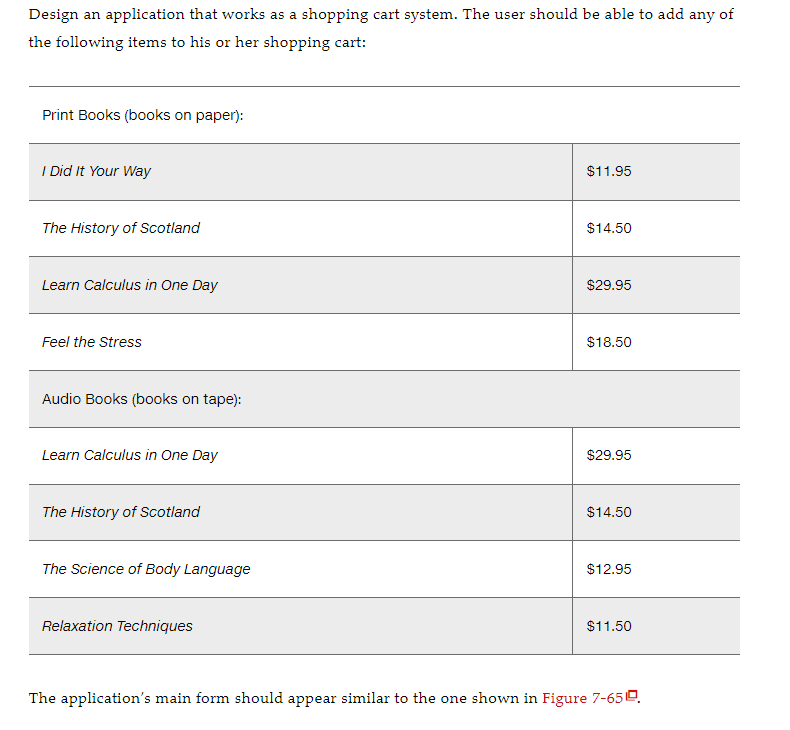 Design an application that works as a shopping cart system. The user should be able to add any of the following items to his or her shopping cart:

| Print Books (books on paper): | |
|---|---|
| I Did It Your Way | \$11.95 |
| The History of Scotland | \$14.50 |
| Learn Calculus in One Day | \$29.95 |
| Feel the Stress | \$18.50 |
| Audio Books (books on tape): | |
| Learn Calculus in One Day | \$29.95 |
| The History of Scotland | \$14.50 |
| The Science of Body Language | \$12.95 |
| Relaxation Techniques | \$11.50 |

The application's main form should appear similar to the one shown in Figure 7-65.